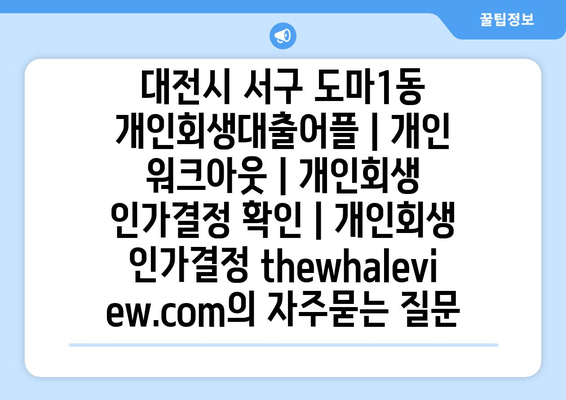 꿀팁정보

대전시 서구 도마1동 개인회생대출어플 | 개인 워크아웃 | 개인회생 인가결정 확인 | 개인회생 인가결정 thewhaleview.com의 자주묻는 질문